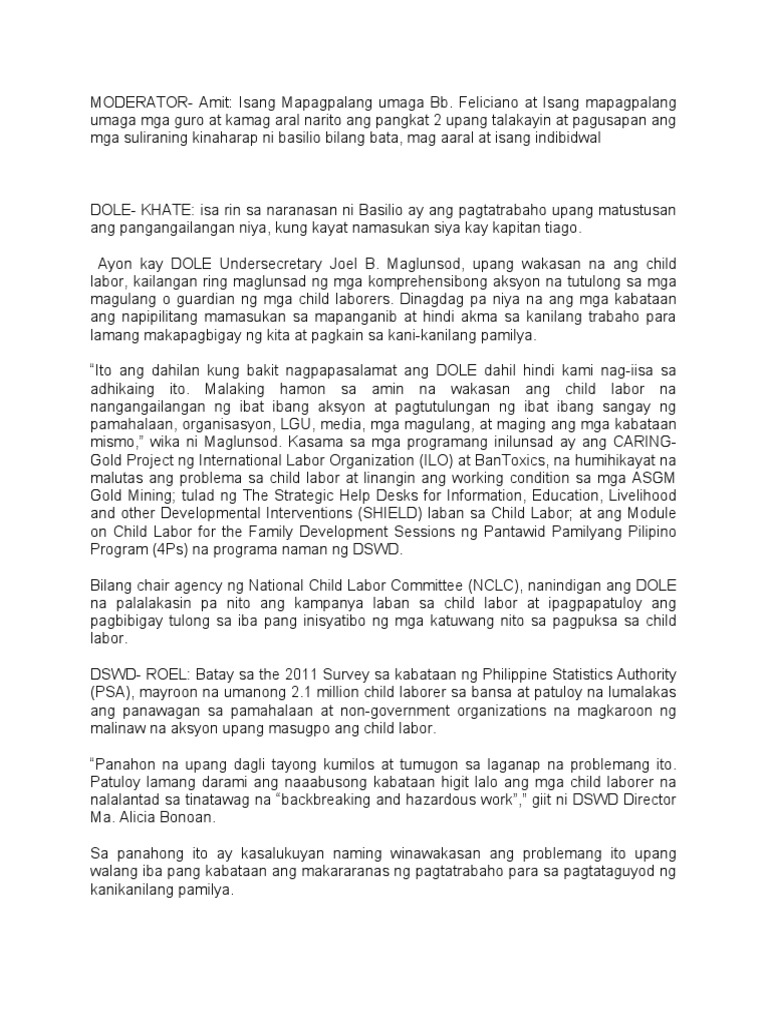 MODERATOR- Amit: Isang Mapagpalang umaga Bb. Feliciano at Isang mapagpalang umaga mga guro at kamag aral narito ang pangkat 2 upang talakayin at pagusapan ang mga suliraning kinaharap ni basilio bilang bata, mag aaral at isang indibidwal

DOLE- KHATE: isa rin sa naranasan ni Basilio ay ang pagtatrabaho upang matustusan ang pangangailangan niya, kung kayat namasukan siya kay kapitan tiago.

Ayon kay DOLE Undersecretary Joel B. Maglunsod, upang wakasan na ang child labor, kailangan ring maglunsad ng mga komprehensibong aksyon na tutulong sa mga magulang o guardian ng mga child laborers. Dinagdag pa niya na ang mga kabataan ang napipilitang mamasukan sa mapanganib at hindi akma sa kanilang trabaho para lamang makapagbigay ng kita at pagkain sa kani-kanilang pamilya.

"Ito ang dahilan kung bakit nagpapasalamat ang DOLE dahil hindi kami nag-iisa sa adhikaing ito. Malaking hamon sa amin na wakasan ang child labor na nangangailangan ng ibat ibang aksyon at pagtutulungan ng ibat ibang sangay ng pamahalaan, organisasyon, LGU, media, mga magulang, at maging ang mga kabataan mismo," wika ni Maglunsod. Kasama sa mga programang inilunsad ay ang CARING-Gold Project ng International Labor Organization (ILO) at BanToxics, na humihikayat na malutas ang problema sa child labor at linangin ang working condition sa mga ASGM Gold Mining; tulad ng The Strategic Help Desks for Information, Education, Livelihood and other Developmental Interventions (SHIELD) laban sa Child Labor; at ang Module on Child Labor for the Family Development Sessions ng Pantawid Pamilyang Pilipino Program (4Ps) na programa naman ng DSWD.

Bilang chair agency ng National Child Labor Committee (NCLC), nanindigan ang DOLE na palalakasin pa nito ang kampanya laban sa child labor at ipagpapatuloy ang pagbibigay tulong sa iba pang inisyatibo ng mga katuwang nito sa pagpuksa sa child labor.

DSWD- ROEL: Batay sa the 2011 Survey sa kabataan ng Philippine Statistics Authority (PSA), mayroon na umanong 2.1 million child laborer sa bansa at patuloy na lumalakas ang panawagan sa pamahalaan at non-government organizations na magkaroon ng malinaw na aksyon upang masugpo ang child labor.

"Panahon na upang dagli tayong kumilos at tumugon sa laganap na problemang ito. Patuloy lamang darami ang naaabusong kabataan higit lalo ang mga child laborer na nalalantad sa tinatawag na "backbreaking and hazardous work"," giit ni DSWD Director Ma. Alicia Bonoan.

Sa panahong ito ay kasalukuyan naming winawakasan ang problemang ito upang walang iba pang kabataan ang makararanas ng pagtatrabaho para sa pagtataguyod ng kanikanilang pamilya.